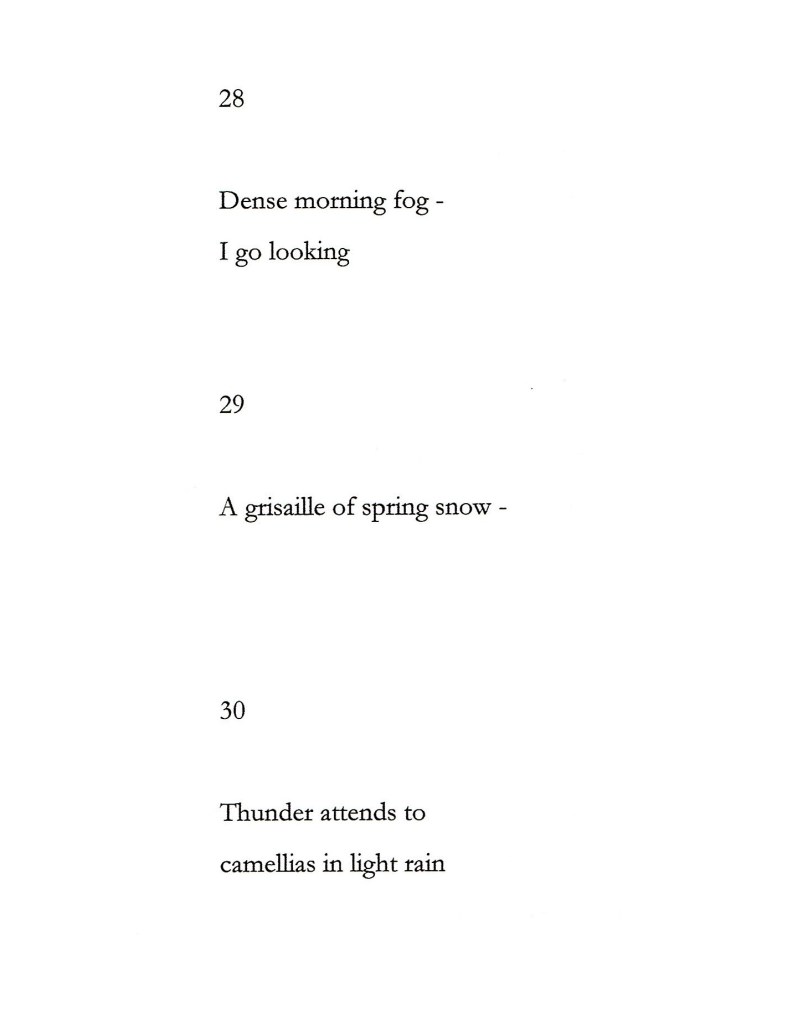 28

Dense morning fog -
I go looking

29

A grisaille of spring snow -

30

Thunder attends to
camellias in light rain